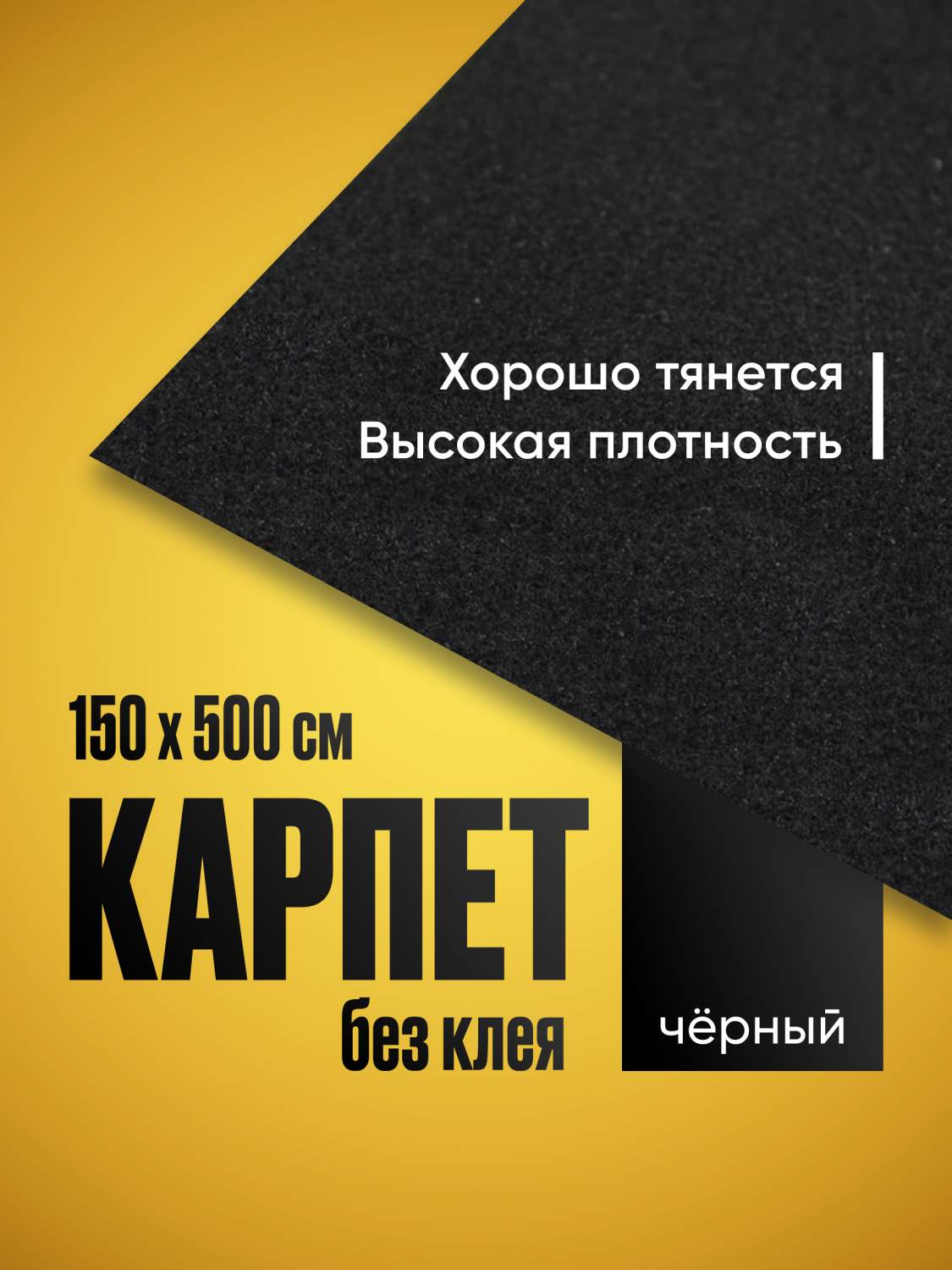 Хорошо тянется
Высокая плотность

150 x 500 см

КАРПЕТ

без клея

чёрный